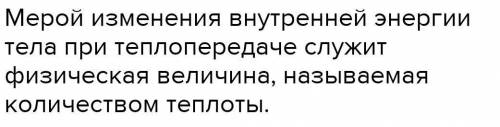 Мерой изменения внутренней энергии тела при теплопередаче служит физическая величина, называемая количеством теплоты.